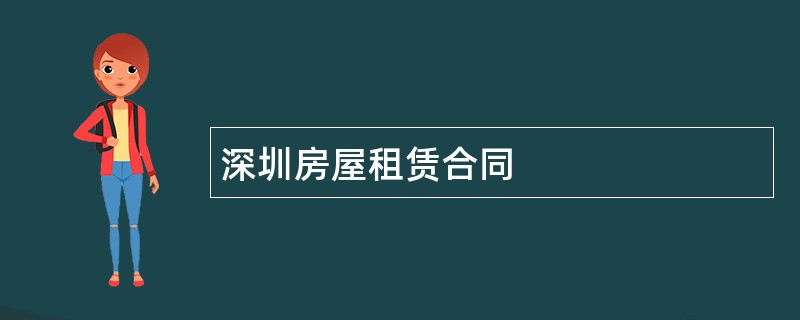 深圳房屋租赁合同